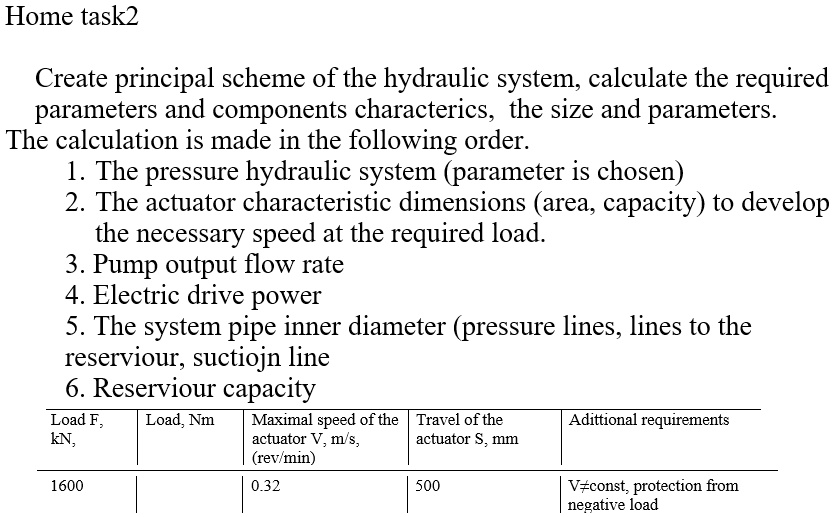 Home task2

Create principal scheme of the hydraulic system, calculate the required parameters and components characterics, the size and parameters. The calculation is made in the following order.

1. The pressure hydraulic system (parameter is chosen)
2. The actuator characteristic dimensions (area, capacity) to develop the necessary speed at the required load.
3. Pump output flow rate
4. Electric drive power
5. The system pipe inner diameter (pressure lines, lines to the reserviour, suctiojn line
6. Reserviour capacity

| Load F, kN, | Load, Nm | Maximal speed of the actuator V, m/s, (rev/min) | Travel of the actuator S, mm | Adittional requirements |
|---|---|---|---|---|
| 1600 | | 0.32 | 500 | V≠const, protection from negative load |